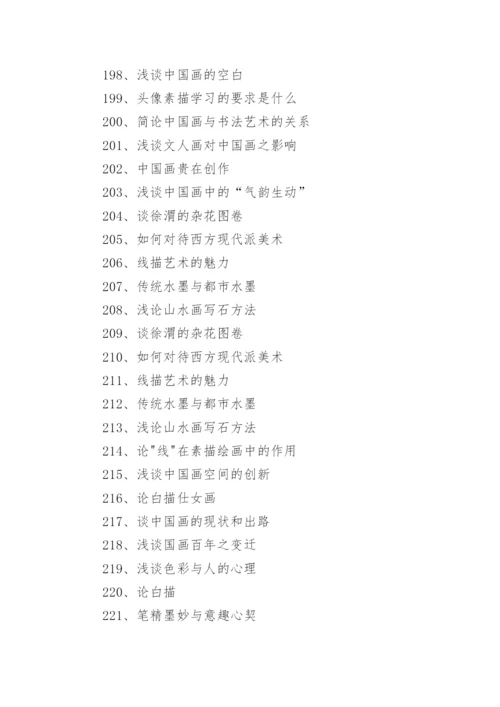 198、浅谈中国画的空白
199、头像素描学习的要求是什么
200、简论中国画与书法艺术的关系
201、浅谈文人画对中国画之影响
202、中国画贵在创作
203、浅谈中国画中的“气韵生动”
204、谈徐渭的杂花图卷
205、如何对待西方现代派美术
206、线描艺术的魅力
207、传统水墨与都市水墨
208、浅论山水画写石方法
209、谈徐渭的杂花图卷
210、如何对待西方现代派美术
211、线描艺术的魅力
212、传统水墨与都市水墨
213、浅论山水画写石方法
214、论"线"在素描绘画中的作用
215、浅谈中国画空间的创新
216、论白描仕女画
217、谈中国画的现状和出路
218、浅谈国画百年之变迁
219、浅谈色彩与人的心理
220、论白描
221、笔精墨妙与意趣心契